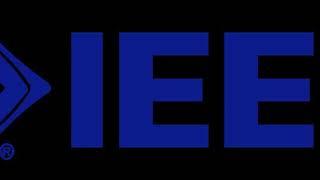 ® IEE